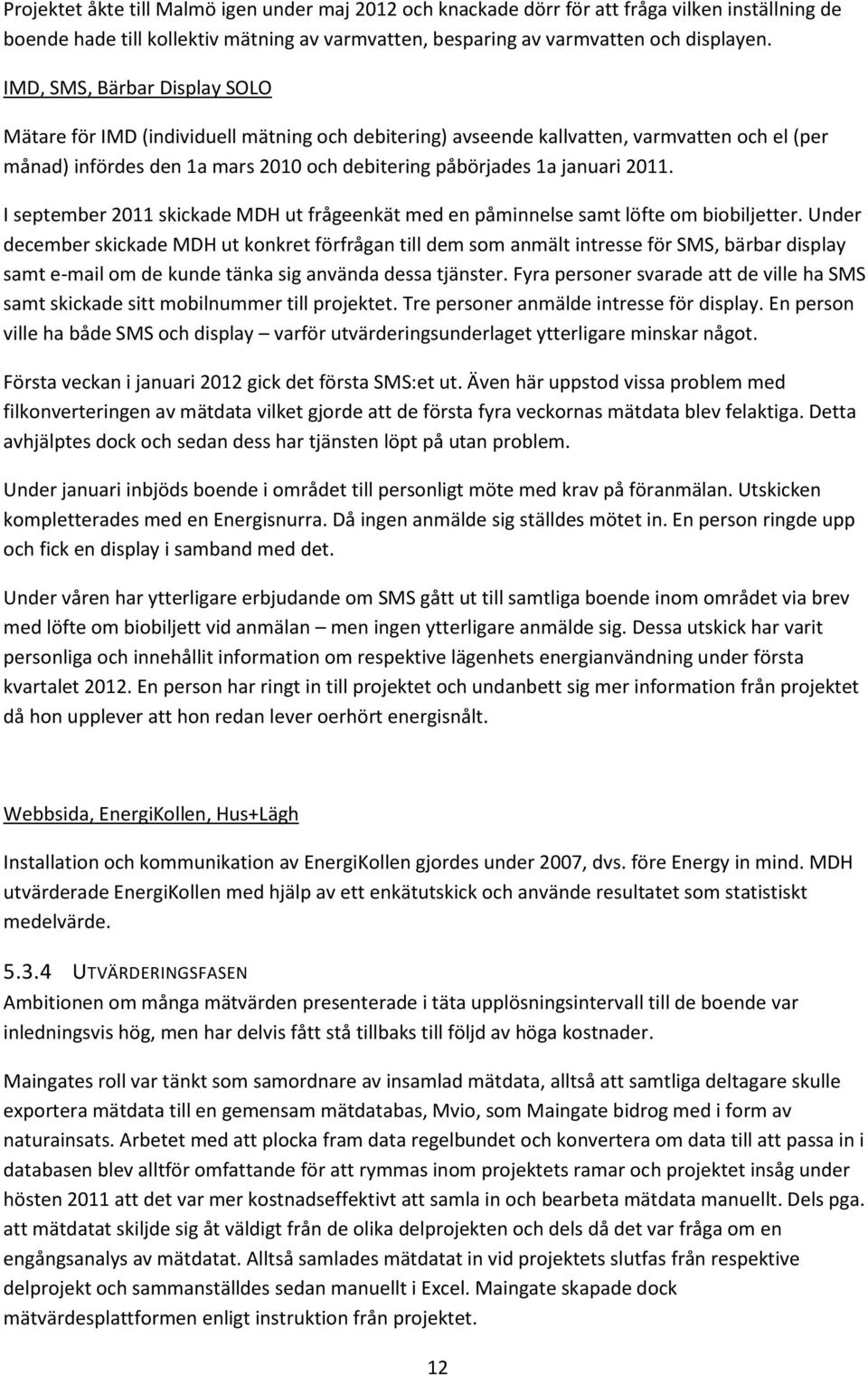 Projektet åkte till Malmö igen under maj 2012 och knackade dörr för att fråga vilken inställning de boende hade till kollektiv mätning av varmvatten, besparing av varmvatten och displayen.

IMD, SMS, Bärbar Display SOLO

Mätare för IMD (individuell mätning och debitering) avseende kallvatten, varmvatten och el (per månad) infördes den 1a mars 2010 och debitering påbörjades 1a januari 2011.

I september 2011 skickade MDH ut frågeenkät med en påminnelse samt löfte om biobiljetter. Under december skickade MDH ut konkret förfrågan till dem som anmält intresse för SMS, bärbar display samt e-mail om de kunde tänka sig använda dessa tjänster. Fyra personer svarade att de ville ha SMS samt skickade sitt mobilnummer till projektet. Tre personer anmälde intresse för display. En person ville ha både SMS och display – varför utvärderingsunderlaget ytterligare minskar något.

Första veckan i januari 2012 gick det första SMS:et ut. Även här uppstod vissa problem med filkonverteringen av mätdata vilket gjorde att de första fyra veckornas mätdata blev felaktiga. Detta avhjälptes dock och sedan dess har tjänsten löpt på utan problem.

Under januari inbjöds boende i området till personligt möte med krav på föranmälan. Utskicken kompletterades med en Energisnurra. Då ingen anmälde sig ställdes mötet in. En person ringde upp och fick en display i samband med det.

Under våren har ytterligare erbjudande om SMS gått ut till samtliga boende inom området via brev med löfte om biobiljett vid anmälan – men ingen ytterligare anmälde sig. Dessa utskick har varit personliga och innehållit information om respektive lägenhets energianvändning under första kvartalet 2012. En person har ringt in till projektet och undanbett sig mer information från projektet då hon upplever att hon redan lever oerhört energisnålt.

Webbsida, EnergiKollen, Hus+Lägh

Installation och kommunikation av EnergiKollen gjordes under 2007, dvs. före Energy in mind. MDH utvärderade EnergiKollen med hjälp av ett enkätutskick och använde resultatet som statistiskt medelvärde.

5.3.4 UTVÄRDERINGSFASEN
Ambitionen om många mätvärden presenterade i täta upplösningsintervall till de boende var inledningsvis hög, men har delvis fått stå tillbaks till följd av höga kostnader.

Maingates roll var tänkt som samordnare av insamlad mätdata, alltså att samtliga deltagare skulle exportera mätdata till en gemensam mätdatabas, Mvio, som Maingate bidrog med i form av naturainsats. Arbetet med att plocka fram data regelbundet och konvertera om data till att passa in i databasen blev alltför omfattande för att rymmas inom projektets ramar och projektet insåg under hösten 2011 att det var mer kostnadseffektivt att samla in och bearbeta mätdata manuellt. Dels pga. att mätdatat skiljde sig åt väldigt från de olika delprojekten och dels då det var fråga om en engångsanalys av mätdatat. Alltså samlades mätdatat in vid projektets slutfas från respektive delprojekt och sammanställdes sedan manuellt i Excel. Maingate skapade dock mätvärdesplattformen enligt instruktion från projektet.

12